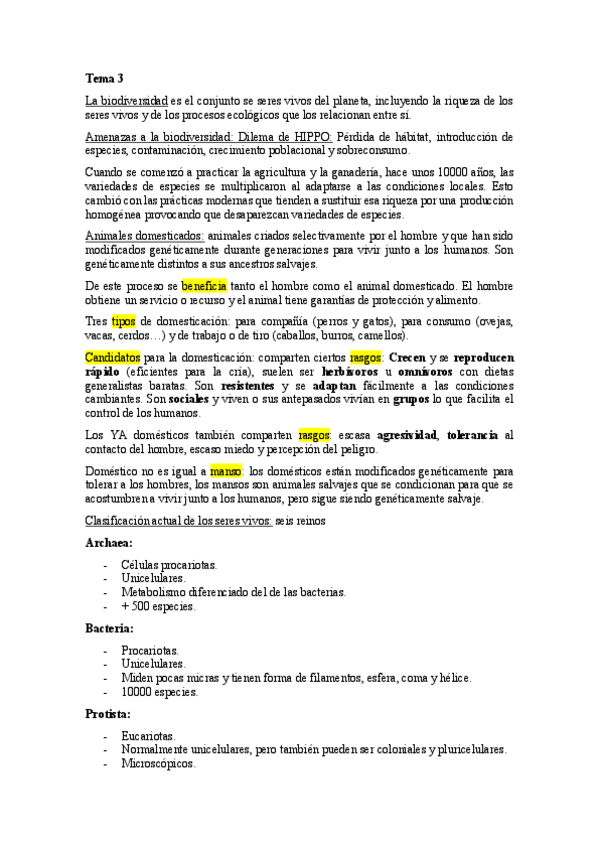 Tema 3

La biodiversidad es el conjunto se seres vivos del planeta, incluyendo la riqueza de los seres vivos y de los procesos ecológicos que los relacionan entre sí.

Amenazas a la biodiversidad: Dilema de HIPPO: Pérdida de hábitat, introducción de especies, contaminación, crecimiento poblacional y sobreconsumo.

Cuando se comenzó a practicar la agricultura y la ganadería, hace unos 10000 años, las variedades de especies se multiplicaron al adaptarse a las condiciones locales. Esto cambió con las prácticas modernas que tienden a sustituir esa riqueza por una producción homogénea provocando que desaparezcan variedades de especies.

Animales domesticados: animales criados selectivamente por el hombre y que han sido modificados genéticamente durante generaciones para vivir junto a los humanos. Son genéticamente distintos a sus ancestros salvajes.

De este proceso se beneficia tanto el hombre como el animal domesticado. El hombre obtiene un servicio o recurso y el animal tiene garantías de protección y alimento.

Tres tipos de domesticación: para compañía (perros y gatos), para consumo (ovejas, vacas, cerdos…) y de trabajo o de tiro (caballos, burros, camellos).

Candidatos para la domesticación: comparten ciertos rasgos: Crecen y se reproducen rápido (eficientes para la cría), suelen ser herbívoros u omnívoros con dietas generalistas baratas. Son resistentes y se adaptan fácilmente a las condiciones cambiantes. Son sociales y viven o sus antepasados vivían en grupos lo que facilita el control de los humanos.

Los YA domésticos también comparten rasgos: escasa agresividad, tolerancia al contacto del hombre, escaso miedo y percepción del peligro.

Doméstico no es igual a manso: los domésticos están modificados genéticamente para tolerar a los hombres, los mansos son animales salvajes que se condicionan para que se acostumbren a vivir junto a los humanos, pero sigue siendo genéticamente salvaje.

Clasificación actual de los seres vivos: seis reinos

Archaea:

- Células procariotas.
- Unicelulares.
- Metabolismo diferenciado del de las bacterias.
- + 500 especies.

Bacteria:

- Procariotas.
- Unicelulares.
- Miden pocas micras y tienen forma de filamentos, esfera, coma y hélice.
- 10000 especies.

Protista:

- Eucariotas.
- Normalmente unicelulares, pero también pueden ser coloniales y pluricelulares.
- Microscópicos.